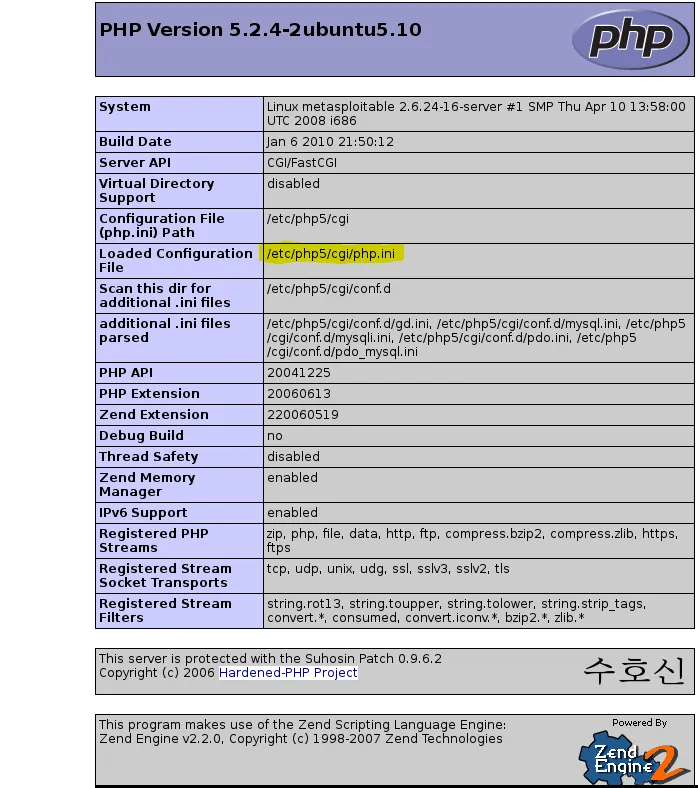 PHP Version 5.2.4-2ubuntu5.10

php

| System | Linux metasploitable 2.6.24-16-server #1 SMP Thu Apr 10 13:58:00 UTC 2008 i686 |
|---|---|
| Build Date | Jan 6 2010 21:50:12 |
| Server API | CGI/FastCGI |
| Virtual Directory Support | disabled |
| Configuration File (php.ini) Path | /etc/php5/cgi |
| Loaded Configuration File | /etc/php5/cgi/php.ini |
| Scan this dir for additional .ini files | /etc/php5/cgi/conf.d |
| additional .ini files parsed | /etc/php5/cgi/conf.d/gd.ini, /etc/php5/cgi/conf.d/mysql.ini, /etc/php5/cgi/conf.d/mysqli.ini, /etc/php5/cgi/conf.d/pdo.ini, /etc/php5/cgi/conf.d/pdo_mysql.ini |
| PHP API | 20041225 |
| PHP Extension | 20060613 |
| Zend Extension | 220060519 |
| Debug Build | no |
| Thread Safety | disabled |
| Zend Memory Manager | enabled |
| IPv6 Support | enabled |
| Registered PHP Streams | zip, php, file, data, http, ftp, compress.bzip2, compress.zlib, https, ftps |
| Registered Stream Socket Transports | tcp, udp, unix, udg, ssl, sslv3, sslv2, tls |
| Registered Stream Filters | string.rot13, string.toupper, string.tolower, string.strip_tags, convert.*, consumed, convert.iconv.*, bzip2.*, zlib.* |

This server is protected with the Suhosin Patch 0.9.6.2
Copyright (c) 2006 Hardened-PHP Project
수호신

This program makes use of the Zend Scripting Language Engine:
Zend Engine v2.2.0, Copyright (c) 1998-2007 Zend Technologies
Powered By
Zend Engine 2